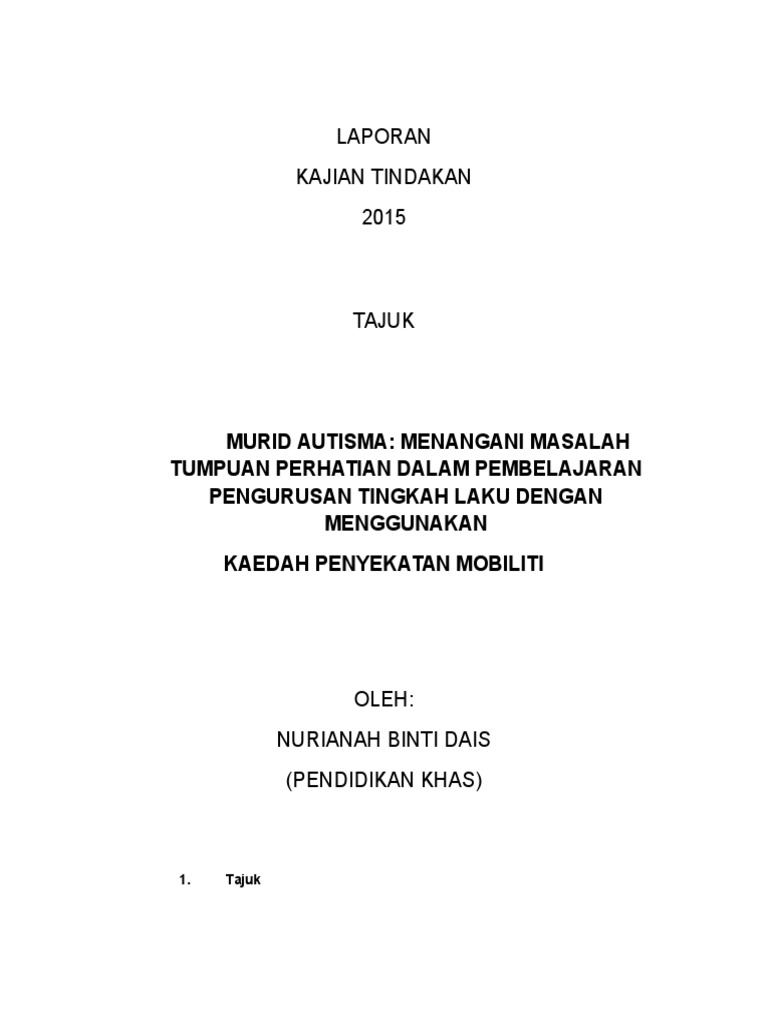 LAPORAN
KAJIAN TINDAKAN
2015

TAJUK

MURID AUTISMA: MENANGANI MASALAH TUMPUAN PERHATIAN DALAM PEMBELAJARAN PENGURUSAN TINGKAH LAKU DENGAN MENGGUNAKAN

KAEDAH PENYEKATAN MOBILITI

OLEH:
NURIANAH BINTI DAIS
(PENDIDIKAN KHAS)

1. Tajuk